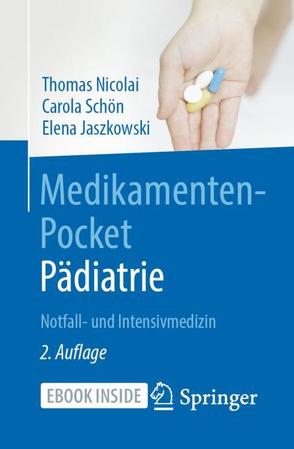 Thomas Nicolai
Carola Schön
Elena Jaszkowski

Medikamenten-Pocket
Pädiatrie

Notfall- und Intensivmedizin

2. Auflage

EBOOK INSIDE

Springer